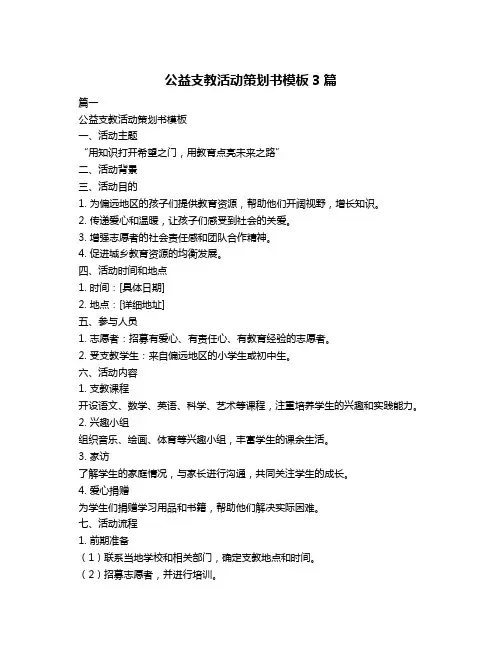 公益支教活动策划书模板 3 篇

篇一

公益支教活动策划书模板

一、活动主题

“用知识打开希望之门，用教育点亮未来之路”

二、活动背景

三、活动目的

1. 为偏远地区的孩子们提供教育资源，帮助他们开阔视野，增长知识。

2. 传递爱心和温暖，让孩子们感受到社会的关爱。

3. 增强志愿者的社会责任感和团队合作精神。

4. 促进城乡教育资源的均衡发展。

四、活动时间和地点

1. 时间：[具体日期]

2. 地点：[详细地址]

五、参与人员

1. 志愿者：招募有爱心、有责任心、有教育经验的志愿者。

2. 受支教学生：来自偏远地区的小学生或初中生。

六、活动内容

1. 支教课程

开设语文、数学、英语、科学、艺术等课程，注重培养学生的兴趣和实践能力。

2. 兴趣小组

组织音乐、绘画、体育等兴趣小组，丰富学生的课余生活。

3. 家访

了解学生的家庭情况，与家长进行沟通，共同关注学生的成长。

4. 爱心捐赠

为学生们捐赠学习用品和书籍，帮助他们解决实际困难。

七、活动流程

1. 前期准备

（1）联系当地学校和相关部门，确定支教地点和时间。

（2）招募志愿者，并进行培训。